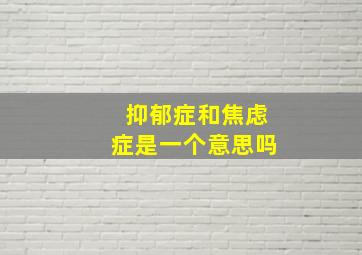 抑郁症和焦虑症是一个意思吗